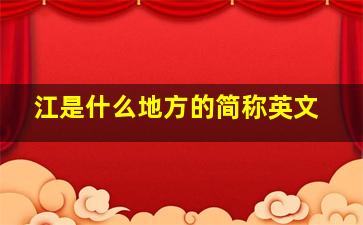 江是什么地方的简称英文